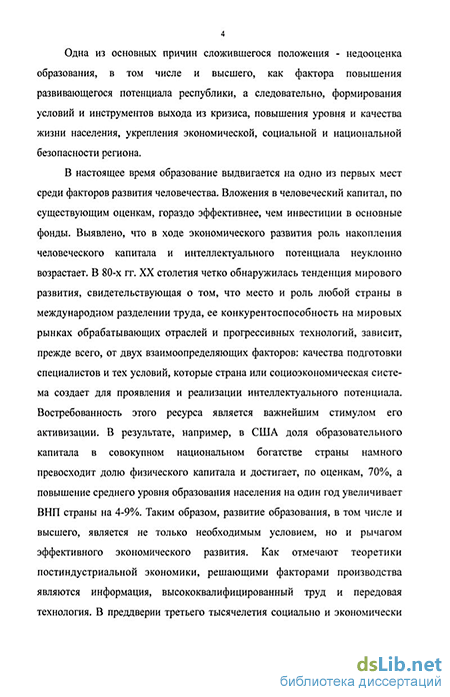 4

Одна из основных причин сложившегося положения - недооценка образования, в том числе и высшего, как фактора повышения развивающегося потенциала республики, а следовательно, формирования условий и инструментов выхода из кризиса, повышения уровня и качества жизни населения, укрепления экономической, социальной и национальной безопасности региона.

В настоящее время образование выдвигается на одно из первых мест среди факторов развития человечества. Вложения в человеческий капитал, по существующим оценкам, гораздо эффективнее, чем инвестиции в основные фонды. Выявлено, что в ходе экономического развития роль накопления человеческого капитала и интеллектуального потенциала неуклонно возрастает. В 80-х гг. XX столетия четко обнаружилась тенденция мирового развития, свидетельствующая о том, что место и роль любой страны в международном разделении труда, ее конкурентоспособность на мировых рынках обрабатывающих отраслей и прогрессивных технологий, зависит, прежде всего, от двух взаимоопределяющих факторов: качества подготовки специалистов и тех условий, которые страна или социоэкономическая система создает для проявления и реализации интеллектуального потенциала. Востребованность этого ресурса является важнейшим стимулом его активизации. В результате, например, в США доля образовательного капитала в совокупном национальном богатстве страны намного превосходит долю физического капитала и достигает, по оценкам, 70%, а повышение среднего уровня образования населения на один год увеличивает ВНП страны на 4-9%. Таким образом, развитие образования, в том числе и высшего, является не только необходимым условием, но и рычагом эффективного экономического развития. Как отмечают теоретики постиндустриальной экономики, решающими факторами производства являются информация, высококвалифицированный труд и передовая технология. В преддверии третьего тысячелетия социально и экономически

dsLib.net
библиотека диссертаций